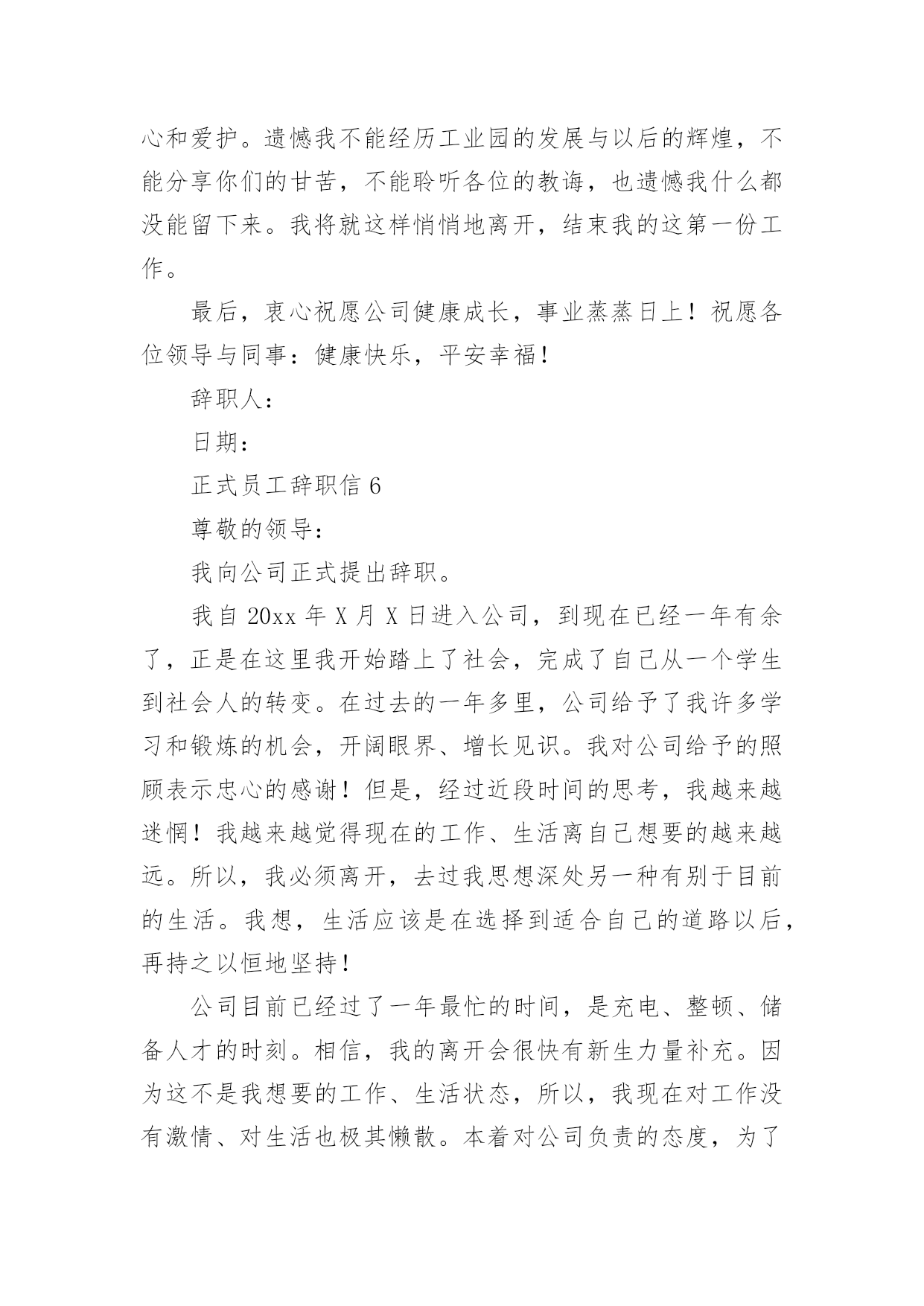 心和爱护。遗憾我不能经历工业园的发展与以后的辉煌，不能分享你们的甘苦，不能聆听各位的教诲，也遗憾我什么都没能留下来。我将就这样悄悄地离开，结束我的这第一份工作。

最后，衷心祝愿公司健康成长，事业蒸蒸日上！祝愿各位领导与同事：健康快乐，平安幸福！

辞职人：

日期：

正式员工辞职信 6

尊敬的领导：

我向公司正式提出辞职。

我自 20xx 年 X 月 X 日进入公司，到现在已经一年有余了，正是在这里我开始踏上了社会，完成了自己从一个学生到社会人的转变。在过去的一年多里，公司给予了我许多学习和锻炼的机会，开阔眼界、增长见识。我对公司给予的照顾表示忠心的感谢！但是，经过近段时间的思考，我越来越迷惘！我越来越觉得现在的工作、生活离自己想要的越来越远。所以，我必须离开，去过我思想深处另一种有别于目前的生活。我想，生活应该是在选择到适合自己的道路以后，再持之以恒地坚持！

公司目前已经过了一年最忙的时间，是充电、整顿、储备人才的时刻。相信，我的离开会很快有新生力量补充。因为这不是我想要的工作、生活状态，所以，我现在对工作没有激情、对生活也极其懒散。本着对公司负责的态度，为了